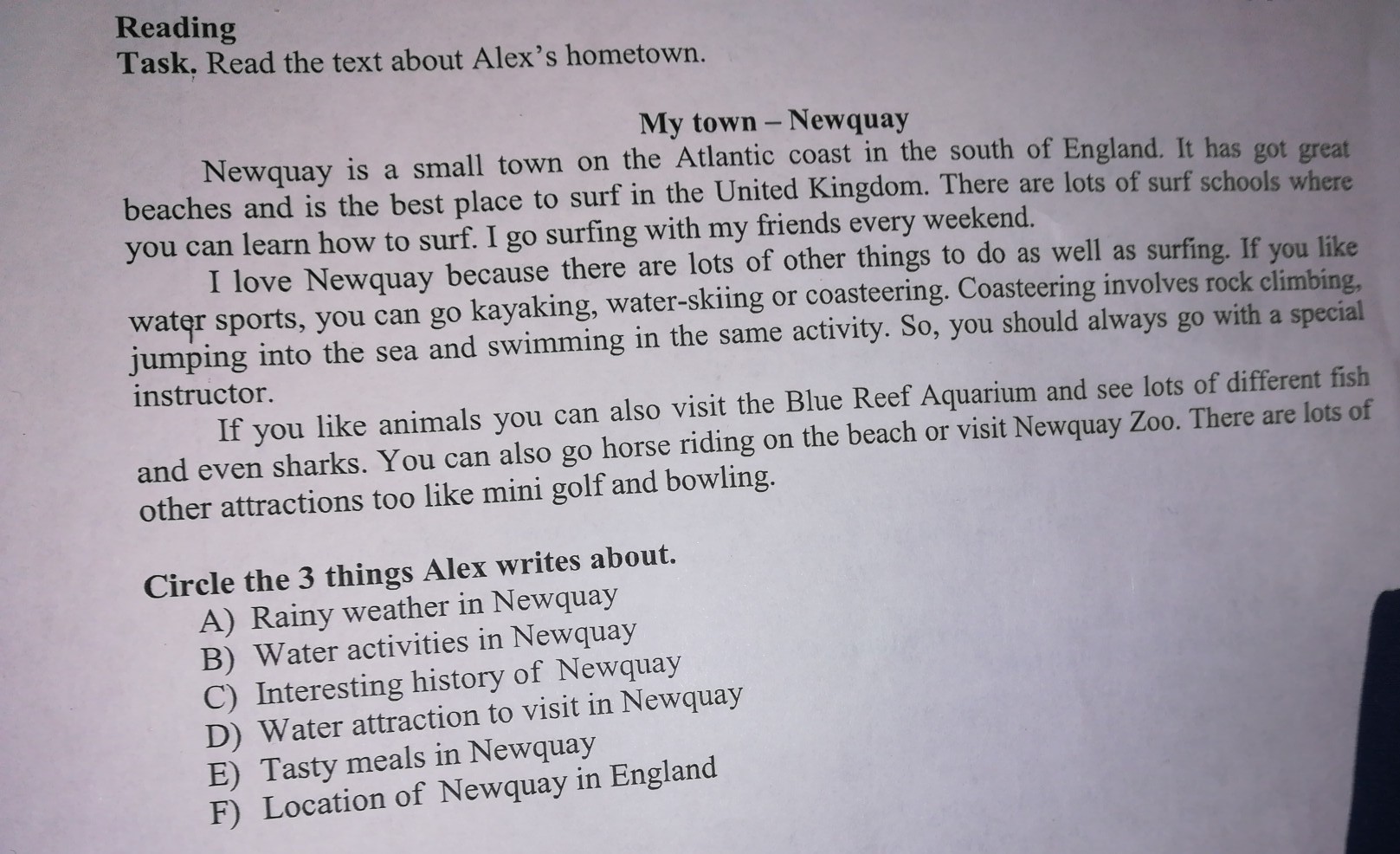 Reading
Task. Read the text about Alex's hometown.

My town – Newquay

Newquay is a small town on the Atlantic coast in the south of England. It has got great beaches and is the best place to surf in the United Kingdom. There are lots of surf schools where you can learn how to surf. I go surfing with my friends every weekend.

I love Newquay because there are lots of other things to do as well as surfing. If you like water sports, you can go kayaking, water-skiing or coasteering. Coasteering involves rock climbing, jumping into the sea and swimming in the same activity. So, you should always go with a special instructor.

If you like animals you can also visit the Blue Reef Aquarium and see lots of different fish and even sharks. You can also go horse riding on the beach or visit Newquay Zoo. There are lots of other attractions too like mini golf and bowling.

Circle the 3 things Alex writes about.
A) Rainy weather in Newquay
B) Water activities in Newquay
C) Interesting history of Newquay
D) Water attraction to visit in Newquay
E) Tasty meals in Newquay
F) Location of Newquay in England